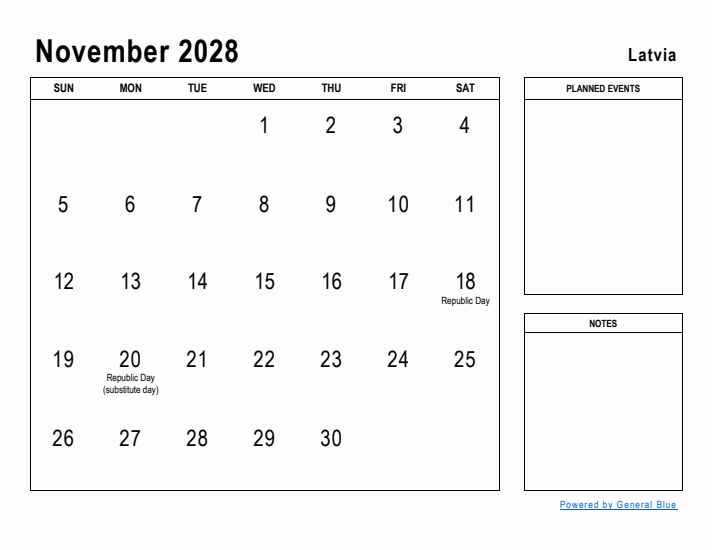 November 2028

Latvia

| SUN | MON | TUE | WED | THU | FRI | SAT |
|---|---|---|---|---|---|---|
| | | | 1 | 2 | 3 | 4 |
| 5 | 6 | 7 | 8 | 9 | 10 | 11 |
| 12 | 13 | 14 | 15 | 16 | 17 | 18 Republic Day |
| 19 | 20 Republic Day (substitute day) | 21 | 22 | 23 | 24 | 25 |
| 26 | 27 | 28 | 29 | 30 | | |

PLANNED EVENTS

NOTES

Powered by General Blue